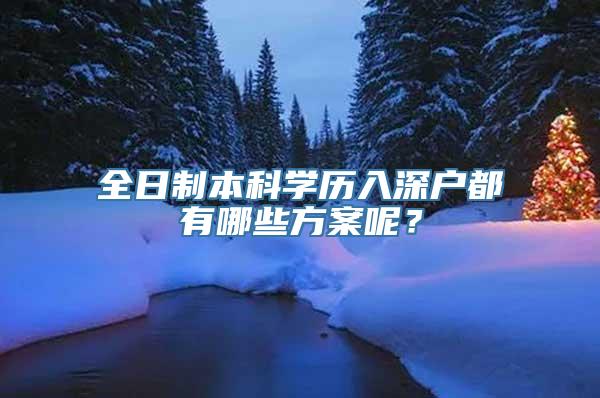 全日制本科学历入深户都有哪些方案呢？